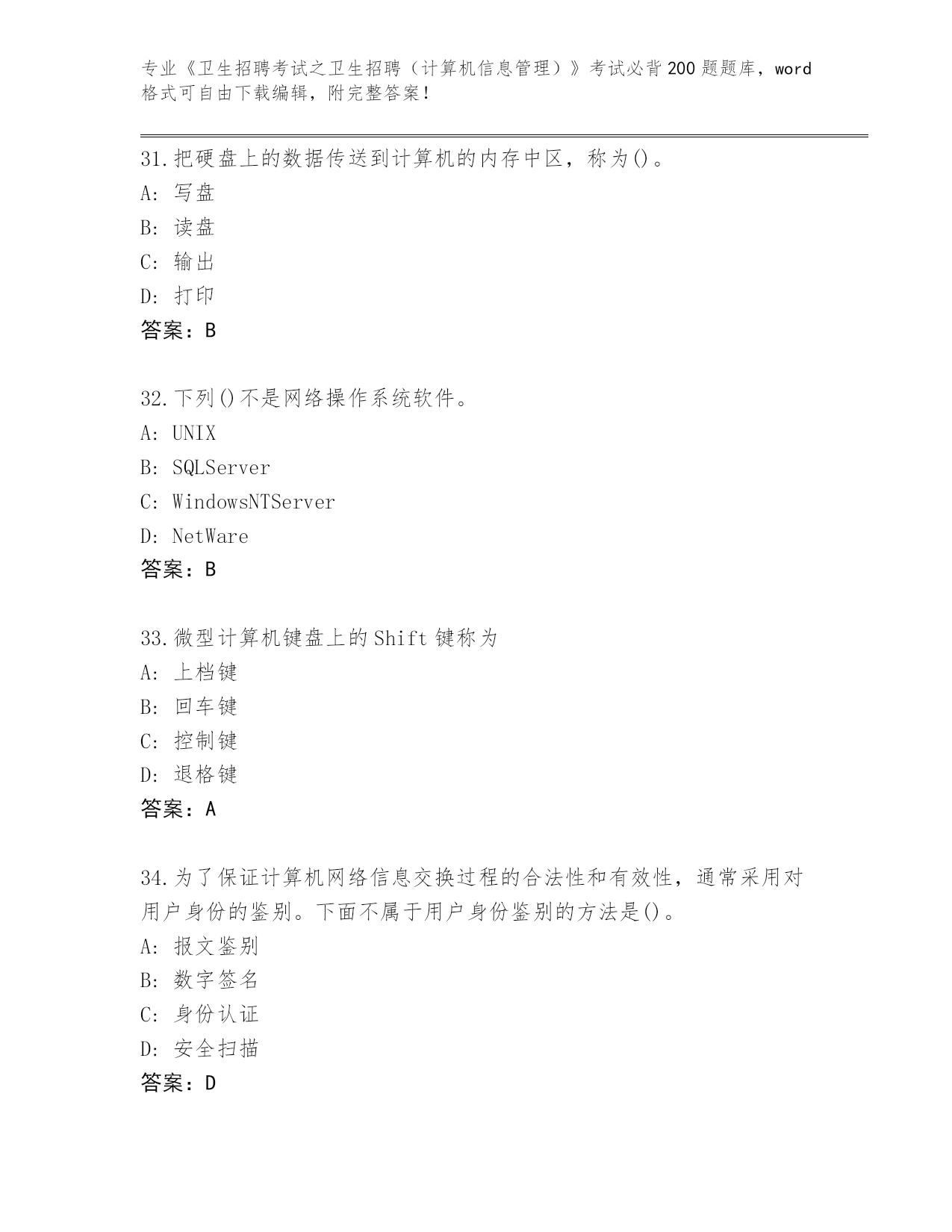 专业《卫生招聘考试之卫生招聘（计算机信息管理）》考试必背200题题库，word格式可自由下载编辑，附完整答案！

31.把硬盘上的数据传送到计算机的内存中区，称为()。
A: 写盘
B: 读盘
C: 输出
D: 打印
答案：B

32.下列()不是网络操作系统软件。
A: UNIX
B: SQLServer
C: WindowsNTServer
D: NetWare
答案：B

33.微型计算机键盘上的Shift键称为
A: 上档键
B: 回车键
C: 控制键
D: 退格键
答案：A

34.为了保证计算机网络信息交换过程的合法性和有效性，通常采用对用户身份的鉴别。下面不属于用户身份鉴别的方法是()。
A: 报文鉴别
B: 数字签名
C: 身份认证
D: 安全扫描
答案：D